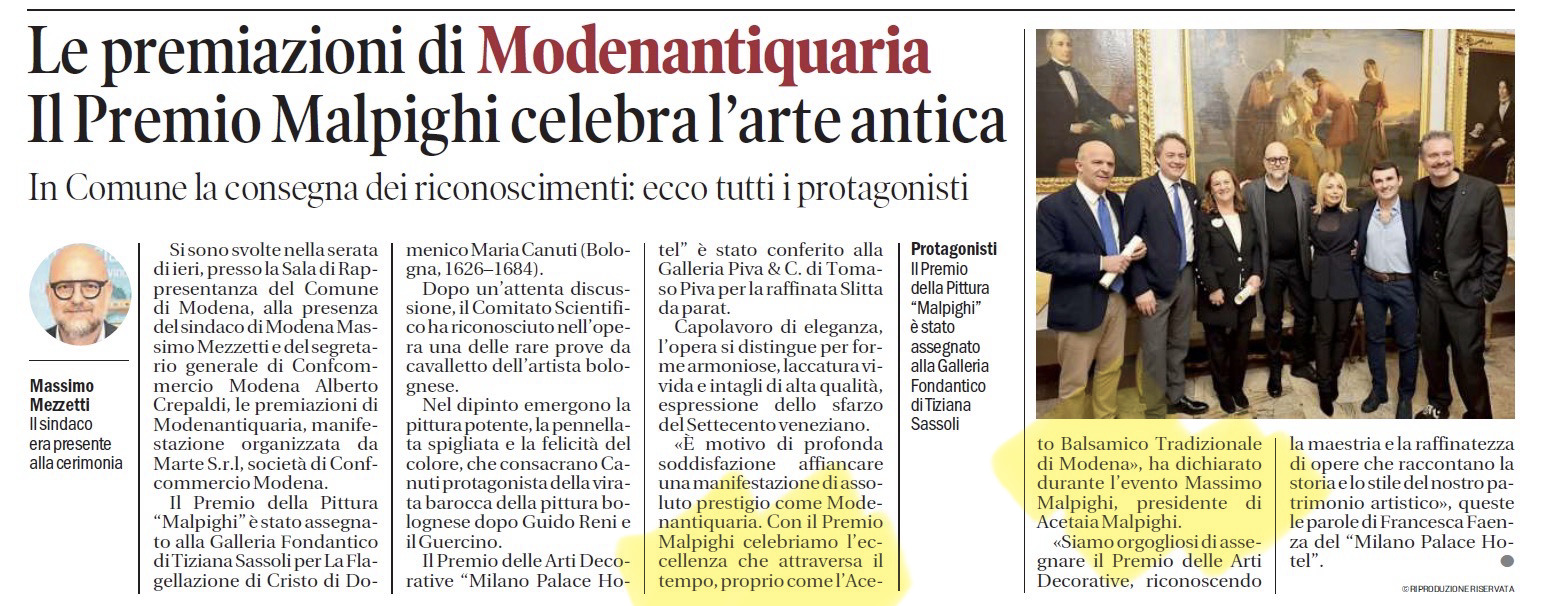 Le premiazioni di Modenantiquaria
Il Premio Malpighi celebra l'arte antica

In Comune la consegna dei riconoscimenti: ecco tutti i protagonisti

Massimo Mezzetti
Il sindaco era presente alla cerimonia

Si sono svolte nella serata di ieri, presso la Sala di Rappresentanza del Comune di Modena, alla presenza del sindaco di Modena Massimo Mezzetti e del segretario generale di Confcommercio Modena Alberto Crepaldi, le premiazioni di Modenantiquaria, manifestazione organizzata da Marte S.r.l, società di Confcommercio Modena.

Il Premio della Pittura "Malpighi" è stato assegnato alla Galleria Fondantico di Tiziana Sassoli per La Flagellazione di Cristo di Domenico Maria Canuti (Bologna, 1626–1684).

Dopo un'attenta discussione, il Comitato Scientifico ha riconosciuto nell'opera una delle rare prove da cavalletto dell'artista bolognese.

Nel dipinto emergono la pittura potente, la pennellata spigliata e la felicità del colore, che consacrano Canuti protagonista della virata barocca della pittura bolognese dopo Guido Reni e il Guercino.

Il Premio delle Arti Decorative "Milano Palace Hotel" è stato conferito alla Galleria Piva & C. di Tomaso Piva per la raffinata Slitta da parat.

Capolavoro di eleganza, l'opera si distingue per forme armoniose, laccatura vivida e intagli di alta qualità, espressione dello sfarzo del Settecento veneziano.

«È motivo di profonda soddisfazione affiancare una manifestazione di assoluto prestigio come Modenantiquaria. Con il Premio Malpighi celebriamo l'eccellenza che attraversa il tempo, proprio come l'Aceto Balsamico Tradizionale di Modena», ha dichiarato durante l'evento Massimo Malpighi, presidente di Acetaia Malpighi.

«Siamo orgogliosi di assegnare il Premio delle Arti Decorative, riconoscendo la maestria e la raffinatezza di opere che raccontano la storia e lo stile del nostro patrimonio artistico», queste le parole di Francesca Faenza del "Milano Palace Hotel".

Protagonisti
Il Premio della Pittura "Malpighi" è stato assegnato alla Galleria Fondantico di Tiziana Sassoli

© RIPRODUZIONE RISERVATA